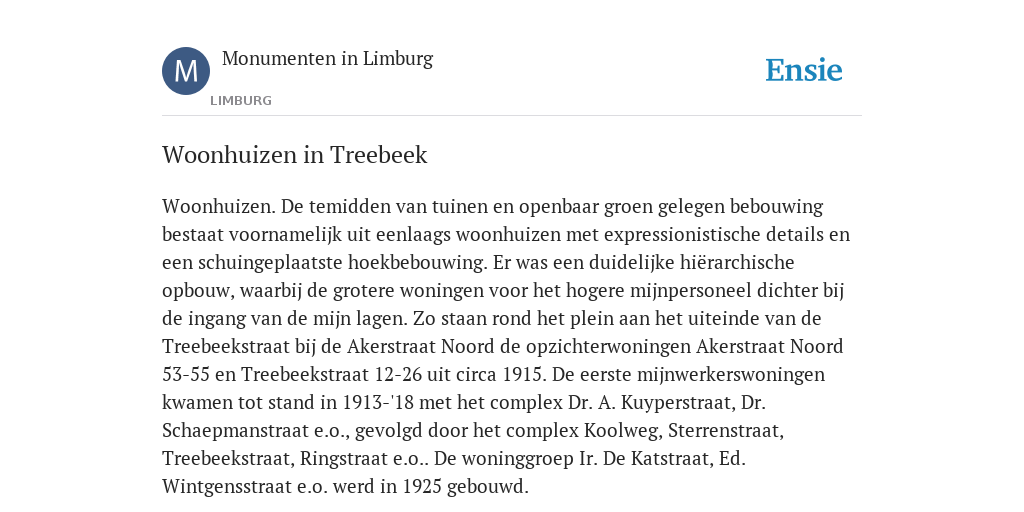 M

Monumenten in Limburg

LIMBURG

Ensie

Woonhuizen in Treebeek

Woonhuizen. De temidden van tuinen en openbaar groen gelegen bebouwing bestaat voornamelijk uit eenlaags woonhuizen met expressionistische details en een schuingeplaatste hoekbebouwing. Er was een duidelijke hiërarchische opbouw, waarbij de grotere woningen voor het hogere mijnpersoneel dichter bij de ingang van de mijn lagen. Zo staan rond het plein aan het uiteinde van de Treebeekstraat bij de Akerstraat Noord de opzichterwoningen Akerstraat Noord 53-55 en Treebeekstraat 12-26 uit circa 1915. De eerste mijnwerkerswoningen kwamen tot stand in 1913-'18 met het complex Dr. A. Kuyperstraat, Dr. Schaepmanstraat e.o., gevolgd door het complex Koolweg, Sterrenstraat, Treebeekstraat, Ringstraat e.o.. De woninggroep Ir. De Katstraat, Ed. Wintgensstraat e.o. werd in 1925 gebouwd.